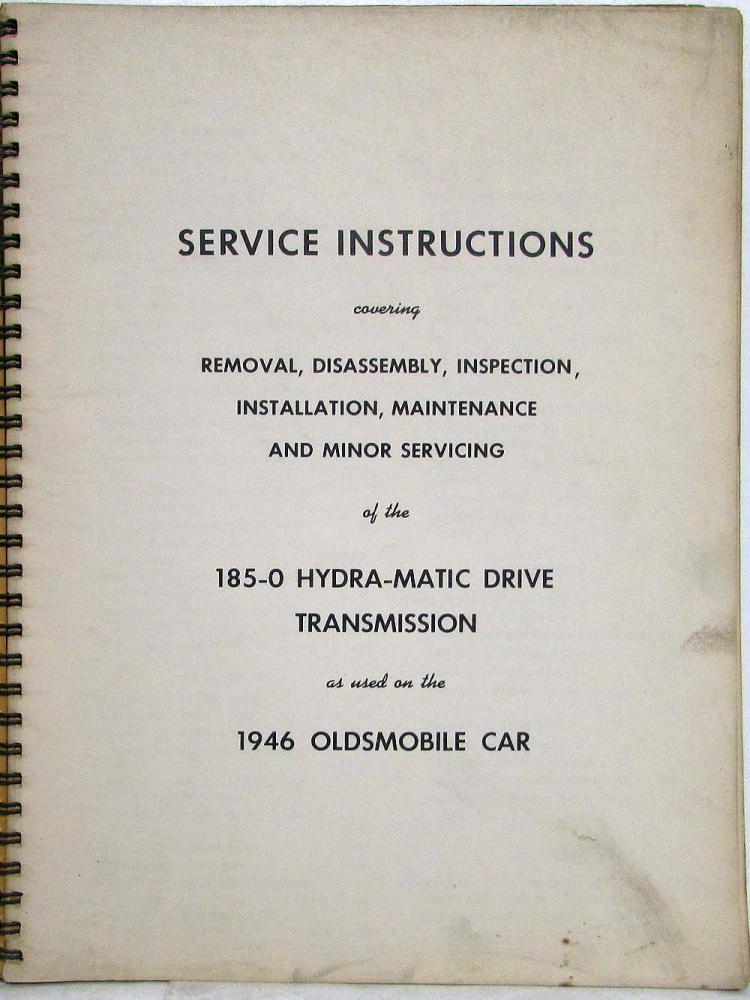 SERVICE INSTRUCTIONS

covering

REMOVAL, DISASSEMBLY, INSPECTION, INSTALLATION, MAINTENANCE AND MINOR SERVICING

of the

185-0 HYDRA-MATIC DRIVE TRANSMISSION

as used on the

1946 OLDSMOBILE CAR